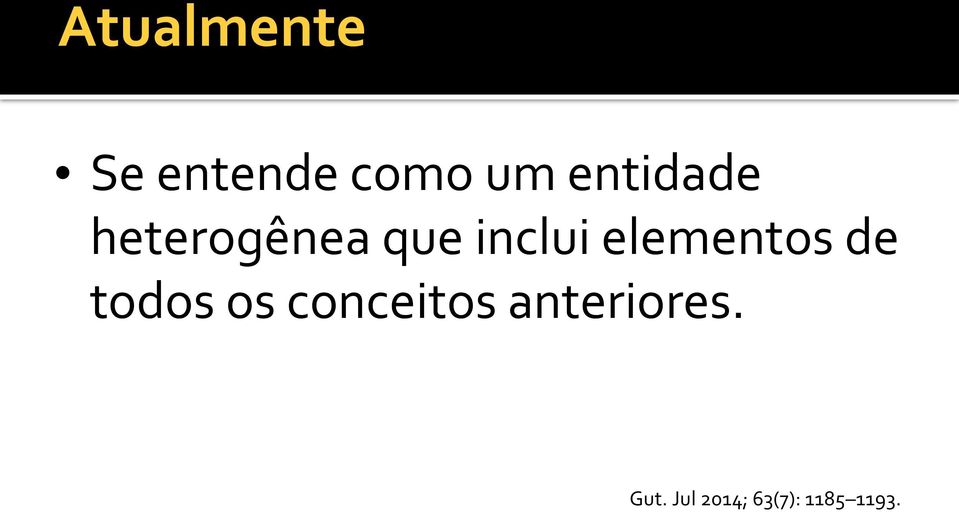 Atualmente

• Se entende como um entidade heterogênea que inclui elementos de todos os conceitos anteriores.

Gut. Jul 2014; 63(7): 1185–1193.